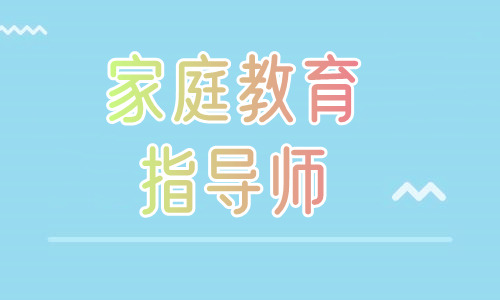 家庭教育
指导师